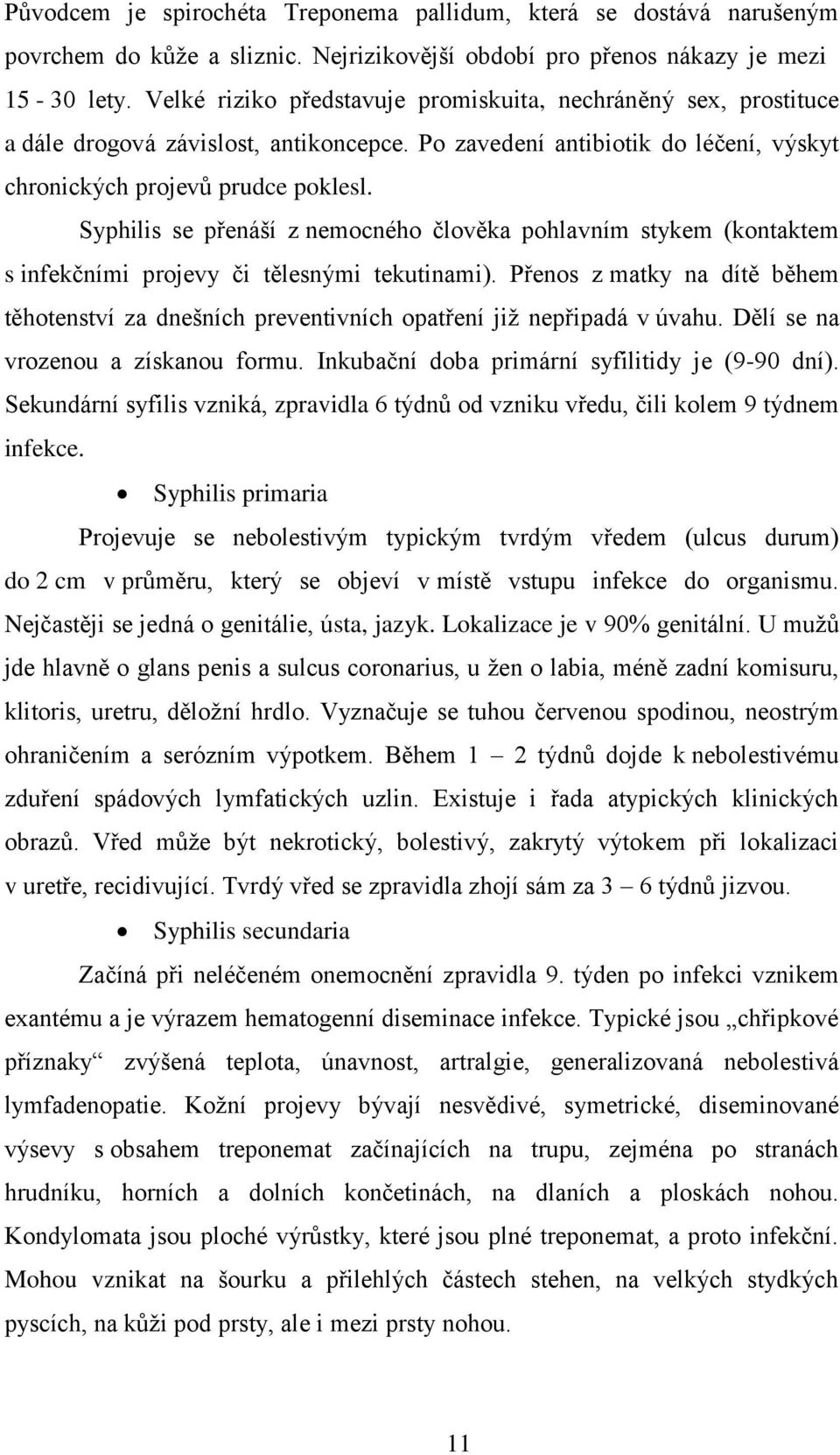 Původcem je spirochéta Treponema pallidum, která se dostává narušeným povrchem do kůže a sliznic. Nejrizikovější období pro přenos nákazy je mezi 15 - 30 lety. Velké riziko představuje promiskuita, nechráněný sex, prostituce a dále drogová závislost, antikoncepce. Po zavedení antibiotik do léčení, výskyt chronických projevů prudce poklesl.

Syphilis se přenáší z nemocného člověka pohlavním stykem (kontaktem s infekčními projevy či tělesnými tekutinami). Přenos z matky na dítě během těhotenství za dnešních preventivních opatření již nepřipadá v úvahu. Dělí se na vrozenou a získanou formu. Inkubační doba primární syfilitidy je (9-90 dní). Sekundární syfilis vzniká, zpravidla 6 týdnů od vzniku vředu, čili kolem 9 týdnem infekce.

• Syphilis primaria

Projevuje se nebolestivým typickým tvrdým vředem (ulcus durum) do 2 cm v průměru, který se objeví v místě vstupu infekce do organismu. Nejčastěji se jedná o genitálie, ústa, jazyk. Lokalizace je v 90% genitální. U mužů jde hlavně o glans penis a sulcus coronarius, u žen o labia, méně zadní komisuru, klitoris, uretru, děložní hrdlo. Vyznačuje se tuhou červenou spodinou, neostrým ohraničením a serózním výpotkem. Během 1 – 2 týdnů dojde k nebolestivému zduření spádových lymfatických uzlin. Existuje i řada atypických klinických obrazů. Vřed může být nekrotický, bolestivý, zakrytý výtokem při lokalizaci v uretře, recidivující. Tvrdý vřed se zpravidla zhojí sám za 3 – 6 týdnů jizvou.

• Syphilis secundaria

Začíná při neléčeném onemocnění zpravidla 9. týden po infekci vznikem exantému a je výrazem hematogenní diseminace infekce. Typické jsou „chřipkové příznaky“ zvýšená teplota, únavnost, artralgie, generalizovaná nebolestivá lymfadenopatie. Kožní projevy bývají nesvědivé, symetrické, diseminované výsevy s obsahem treponemat začínajících na trupu, zejména po stranách hrudníku, horních a dolních končetinách, na dlaních a ploskách nohou. Kondylomata jsou ploché výrůstky, které jsou plné treponemat, a proto infekční. Mohou vznikat na šourku a přilehlých částech stehen, na velkých stydkých pyscích, na kůži pod prsty, ale i mezi prsty nohou.

11